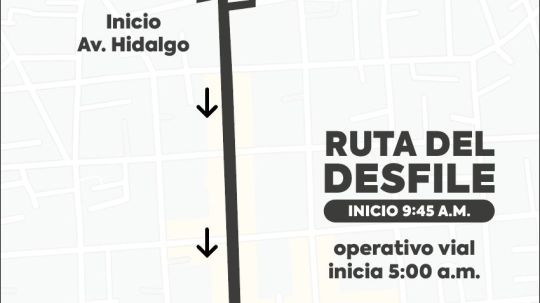 Inicio
Av. Hidalgo

RUTA DEL DESFILE

INICIO 9:45 A.M.

operativo vial inicia 5:00 a.m.